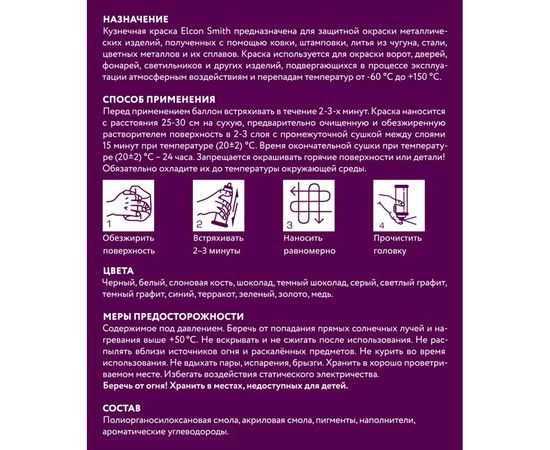 НАЗНАЧЕНИЕ
Кузнечная краска Elcon Smith предназначена для защитной окраски металлических изделий, полученных с помощью ковки, штамповки, литья из чугуна, стали, цветных металлов и их сплавов. Краска используется для окраски ворот, дверей, фонарей, светильников и других изделий, подвергающихся в процессе эксплуатации атмосферным воздействиям и перепадам температур от -60 °C до +150 °C.

СПОСОБ ПРИМЕНЕНИЯ
Перед применением баллон встряхивать в течение 2-3-х минут. Краска наносится с расстояния 25-30 см на сухую, предварительно очищенную и обезжиренную растворителем поверхность в 2-3 слоя с промежуточной сушкой между слоями 15 минут при температуре (20±2) °C. Время окончательной сушки при температуре (20±2) °C – 24 часа. Запрещается окрашивать горячие поверхности или детали! Обязательно охладите их до температуры окружающей среды.

1
Обезжирить поверхность

2
Встряхивать 2–3 минуты

3
Наносить равномерно

4
Прочистить головку

ЦВЕТА
Черный, белый, слоновая кость, шоколад, темный шоколад, серый, светлый графит, темный графит, синий, терракот, зеленый, золото, медь.

МЕРЫ ПРЕДОСТОРОЖНОСТИ
Содержимое под давлением. Беречь от попадания прямых солнечных лучей и нагревания выше +50 °C. Не вскрывать и не сжигать после использования. Не распылять вблизи источников огня и раскалённых предметов. Не курить во время использования. Не вдыхать пары, испарения, брызги. Хранить в хорошо проветриваемом месте. Избегать воздействия статического электричества.
Беречь от огня! Хранить в местах, недоступных для детей.

СОСТАВ
Полиорганосилоксановая смола, акриловая смола, пигменты, наполнители, ароматические углеводороды.